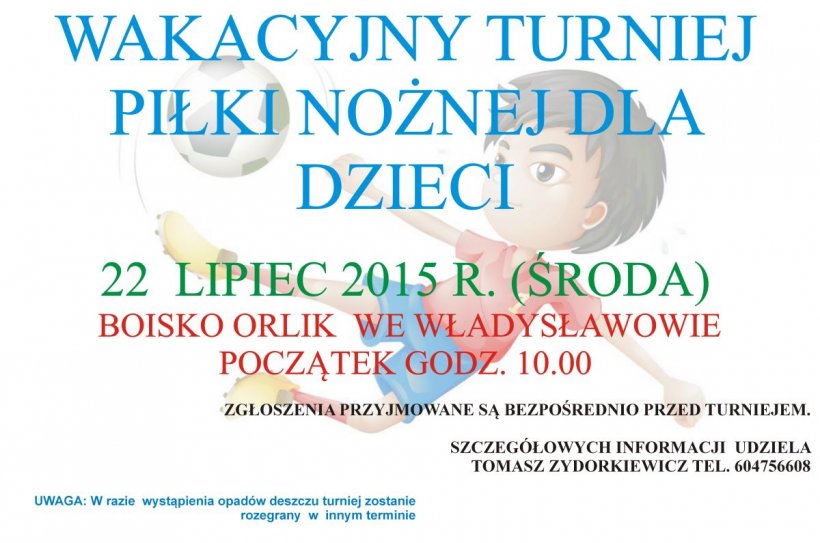 WAKACYJNY TURNIEJ PIŁKI NOŻNEJ DLA DZIECI

22 LIPIEC 2015 R. (ŚRODA)

BOISKO ORLIK WE WŁADYSŁAWOWIE
POCZĄTEK GODZ. 10.00

ZGŁOSZENIA PRZYJMOWANE SĄ BEZPOŚREDNIO PRZED TURNIEJEM.

SZCZEGÓŁOWYCH INFORMACJI UDZIELA
TOMASZ ZYDORKIEWICZ TEL. 604756608

UWAGA: W razie wystąpienia opadów deszczu turniej zostanie rozegrany w innym terminie